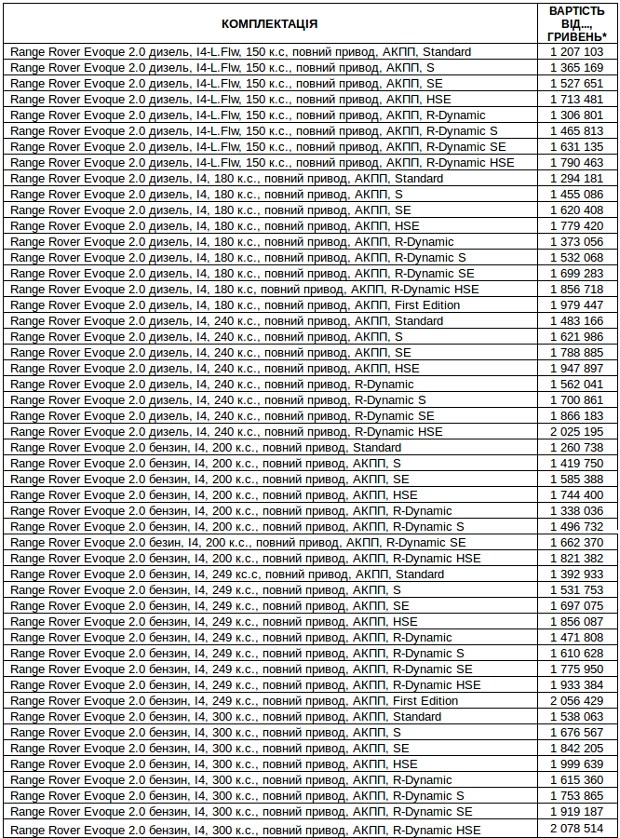 | КОМПЛЕКТАЦІЯ | ВАРТІСТЬ ВІД..., ГРИВЕНЬ* |
|---|---|
| Range Rover Evoque 2.0 дизель, I4-L.Flw, 150 к.с, повний привод, АКПП, Standard | 1 207 103 |
| Range Rover Evoque 2.0 дизель, I4-L.Flw, 150 к.с., повний привод, АКПП, S | 1 365 169 |
| Range Rover Evoque 2.0 дизель, I4-L.Flw, 150 к.с., повний привод, АКПП, SE | 1 527 651 |
| Range Rover Evoque 2.0 дизель, I4-L.Flw, 150 к.с., повний привод, АКПП, HSE | 1 713 481 |
| Range Rover Evoque 2.0 дизель, I4-L.Flw, 150 к.с., повний привод, АКПП, R-Dynamic | 1 306 801 |
| Range Rover Evoque 2.0 дизель, I4-L.Flw, 150 к.с., повний привод, АКПП, R-Dynamic S | 1 465 813 |
| Range Rover Evoque 2.0 дизель, I4-L.Flw, 150 к.с., повний привод, АКПП, R-Dynamic SE | 1 631 135 |
| Range Rover Evoque 2.0 дизель, I4-L.Flw, 150 к.с., повний привод, АКПП, R-Dynamic HSE | 1 790 463 |
| Range Rover Evoque 2.0 дизель, I4, 180 к.с., повний привод, АКПП, Standard | 1 294 181 |
| Range Rover Evoque 2.0 дизель, I4, 180 к.с., повний привод, АКПП, S | 1 455 086 |
| Range Rover Evoque 2.0 дизель, I4, 180 к.с., повний привод, АКПП, SE | 1 620 408 |
| Range Rover Evoque 2.0 дизель, I4, 180 к.с., повний привод, АКПП, HSE | 1 779 420 |
| Range Rover Evoque 2.0 дизель, I4, 180 к.с., повний привод, АКПП, R-Dynamic | 1 373 056 |
| Range Rover Evoque 2.0 дизель, I4, 180 к.с., повний привод, АКПП, R-Dynamic S | 1 532 068 |
| Range Rover Evoque 2.0 дизель, I4, 180 к.с., повний привод, АКПП, R-Dynamic SE | 1 699 283 |
| Range Rover Evoque 2.0 дизель, I4, 180 к.с, повний привод, АКПП, R-Dynamic HSE | 1 856 718 |
| Range Rover Evoque 2.0 дизель, I4, 180 к.с., повний привод, АКПП, First Edition | 1 979 447 |
| Range Rover Evoque 2.0 дизель, I4, 240 к.с., повний привод, АКПП, Standard | 1 483 166 |
| Range Rover Evoque 2.0 дизель, I4, 240 к.с., повний привод, АКПП, S | 1 621 986 |
| Range Rover Evoque 2.0 дизель, I4, 240 к.с., повний привод, АКПП, SE | 1 788 885 |
| Range Rover Evoque 2.0 дизель, I4, 240 к.с., повний привод, АКПП, HSE | 1 947 897 |
| Range Rover Evoque 2.0 дизель, I4, 240 к.с., повний привод, R-Dynamic | 1 562 041 |
| Range Rover Evoque 2.0 дизель, I4, 240 к.с., повний привод, R-Dynamic S | 1 700 861 |
| Range Rover Evoque 2.0 дизель, I4, 240 к.с., повний привод, R-Dynamic SE | 1 866 183 |
| Range Rover Evoque 2.0 дизель, I4, 240 к.с., повний привод, R-Dynamic HSE | 2 025 195 |
| Range Rover Evoque 2.0 бензин, I4, 200 к.с., повний привод, Standard | 1 260 738 |
| Range Rover Evoque 2.0 бензин, I4, 200 к.с., повний привод, АКПП, S | 1 419 750 |
| Range Rover Evoque 2.0 бензин, I4, 200 к.с., повний привод, АКПП, SE | 1 585 388 |
| Range Rover Evoque 2.0 бензин, I4, 200 к.с., повний привод, АКПП, HSE | 1 744 400 |
| Range Rover Evoque 2.0 бензин, I4, 200 к.с., повний привод, АКПП, R-Dynamic | 1 338 036 |
| Range Rover Evoque 2.0 бензин, I4, 200 к.с., повний привод, АКПП, R-Dynamic S | 1 496 732 |
| Range Rover Evoque 2.0 безин, I4, 200 к.с., повний привод, АКПП, R-Dynamic SE | 1 662 370 |
| Range Rover Evoque 2.0 бензин, I4, 200 к.с., повний привод, АКПП, R-Dynamic HSE | 1 821 382 |
| Range Rover Evoque 2.0 бензин, I4, 249 кс.с, повний привод, АКПП, Standard | 1 392 933 |
| Range Rover Evoque 2.0 бензин, I4, 249 к.с., повний привод, АКПП, S | 1 531 753 |
| Range Rover Evoque 2.0 бензин, I4, 249 к.с., повний привод, АКПП, SE | 1 697 075 |
| Range Rover Evoque 2.0 бензин, I4, 249 к.с., повний привод, АКПП, HSE | 1 856 087 |
| Range Rover Evoque 2.0 бензин, I4, 249 к.с., повний привод, АКПП, R-Dynamic | 1 471 808 |
| Range Rover Evoque 2.0 бензин, I4, 249 к.с., повний привод, АКПП, R-Dynamic S | 1 610 628 |
| Range Rover Evoque 2.0 бензин, I4, 249 к.с., повний привод, АКПП, R-Dynamic SE | 1 775 950 |
| Range Rover Evoque 2.0 бензин, I4, 249 к.с., повний привод, АКПП, R-Dynamic HSE | 1 933 384 |
| Range Rover Evoque 2.0 бензин, I4, 249 к.с., повний привод, АКПП, First Edition | 2 056 429 |
| Range Rover Evoque 2.0 бензин, I4, 300 к.с., повний привод, АКПП, Standard | 1 538 063 |
| Range Rover Evoque 2.0 бензин, I4, 300 к.с., повний привод, АКПП, S | 1 676 567 |
| Range Rover Evoque 2.0 бензин, I4, 300 к.с., повний привод, АКПП, SE | 1 842 205 |
| Range Rover Evoque 2.0 бензин, I4, 300 к.с., повний привод, АКПП, HSE | 1 999 639 |
| Range Rover Evoque 2.0 бензин, I4, 300 к.с., повний привод, АКПП, R-Dynamic | 1 615 360 |
| Range Rover Evoque 2.0 бензин, I4, 300 к.с., повний привод, АКПП, R-Dynamic S | 1 753 865 |
| Range Rover Evoque 2.0 бензин, I4, 300 к.с., повний привод, АКПП, R-Dynamic SE | 1 919 187 |
| Range Rover Evoque 2.0 бензин, I4, 300 к.с., повний привод, АКПП, R-Dynamic HSE | 2 078 514 |